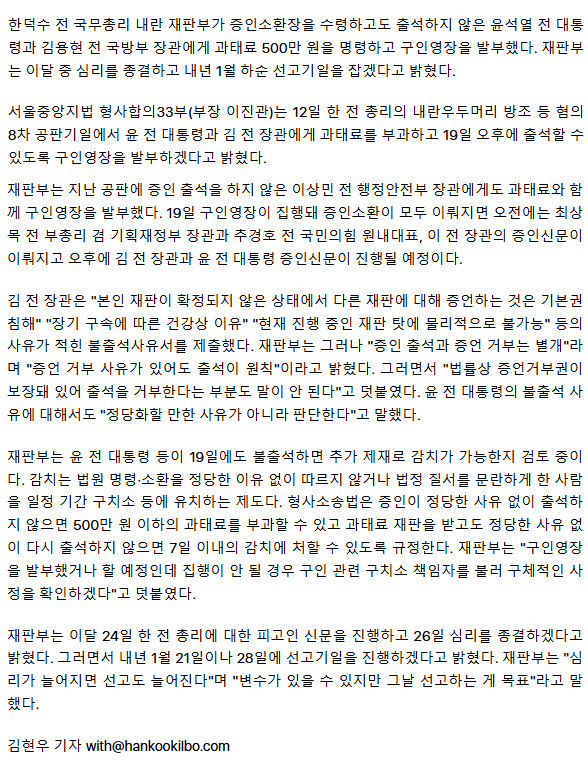 한덕수 전 국무총리 내란 재판부가 증인소환장을 수령하고도 출석하지 않은 윤석열 전 대통령과 김용현 전 국방부 장관에게 과태료 500만 원을 명령하고 구인영장을 발부했다. 재판부는 이달 중 심리를 종결하고 내년 1월 하순 선고기일을 잡겠다고 밝혔다.

서울중앙지법 형사합의33부(부장 이진관)는 12일 한 전 총리의 내란우두머리 방조 등 혐의 8차 공판기일에서 윤 전 대통령과 김 전 장관에게 과태료를 부과하고 19일 오후에 출석할 수 있도록 구인영장을 발부하겠다고 밝혔다.

재판부는 지난 공판에 증인 출석을 하지 않은 이상민 전 행정안전부 장관에게도 과태료와 함께 구인영장을 발부했다. 19일 구인영장이 집행돼 증인소환이 모두 이뤄지면 오전에는 최상목 전 부총리 겸 기획재정부 장관과 추경호 전 국민의힘 원내대표, 이 전 장관의 증인신문이 이뤄지고 오후에 김 전 장관과 윤 전 대통령 증인신문이 진행될 예정이다.

김 전 장관은 "본인 재판이 확정되지 않은 상태에서 다른 재판에 대해 증언하는 것은 기본권 침해" "장기 구속에 따른 건강상 이유" "현재 진행 중인 재판 탓에 물리적으로 불가능" 등의 사유가 적힌 불출석사유서를 제출했다. 재판부는 그러나 "증인 출석과 증언 거부는 별개"라며 "증언 거부 사유가 있어도 출석이 원칙"이라고 밝혔다. 그러면서 "법률상 증언거부권이 보장돼 있어 출석을 거부한다는 부분도 말이 안 된다"고 덧붙였다. 윤 전 대통령의 불출석 사유에 대해서도 "정당화할 만한 사유가 아니라 판단한다"고 말했다.

재판부는 윤 전 대통령 등이 19일에도 불출석하면 추가 제재로 감치가 가능한지 검토 중이다. 감치는 법원 명령·소환을 정당한 이유 없이 따르지 않거나 법정 질서를 문란하게 한 사람을 일정 기간 구치소 등에 유치하는 제도다. 형사소송법은 증인이 정당한 사유 없이 출석하지 않으면 500만 원 이하의 과태료를 부과할 수 있고 과태료 재판을 받고도 정당한 사유 없이 다시 출석하지 않으면 7일 이내의 감치에 처할 수 있도록 규정한다. 재판부는 "구인영장을 발부했거나 할 예정인데 집행이 안 될 경우 구인 관련 구치소 책임자를 불러 구체적인 사정을 확인하겠다"고 덧붙였다.

재판부는 이달 24일 한 전 총리에 대한 피고인 신문을 진행하고 26일 심리를 종결하겠다고 밝혔다. 그러면서 내년 1월 21일이나 28일에 선고기일을 진행하겠다고 밝혔다. 재판부는 "심리가 늘어지면 선고도 늘어진다"며 "변수가 있을 수 있지만 그날 선고하는 게 목표"라고 말했다.

김현우 기자 with@hankookilbo.com